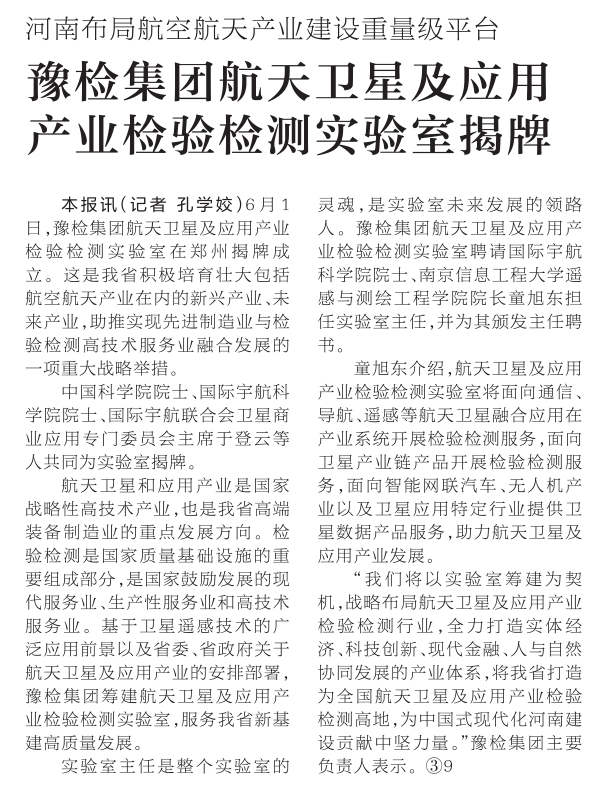 河南布局航空航天产业建设重量级平台

豫检集团航天卫星及应用产业检验检测实验室揭牌

本报讯（记者 孔学姣）6月1日，豫检集团航天卫星及应用产业检验检测实验室在郑州揭牌成立。这是我省积极培育壮大包括航空航天产业在内的新兴产业、未来产业，助推实现先进制造业与检验检测高技术服务业融合发展的一项重大战略举措。

中国科学院院士、国际宇航科学院院士、国际宇航联合会卫星商业应用专门委员会主席于登云等人共同为实验室揭牌。

航天卫星和应用产业是国家战略性高技术产业，也是我省高端装备制造业的重点发展方向。检验检测是国家质量基础设施的重要组成部分，是国家鼓励发展的现代服务业、生产性服务业和高技术服务业。基于卫星遥感技术的广泛应用前景以及省委、省政府关于航天卫星及应用产业的安排部署，豫检集团筹建航天卫星及应用产业检验检测实验室，服务我省新基建高质量发展。

实验室主任是整个实验室的灵魂，是实验室未来发展的领路人。豫检集团航天卫星及应用产业检验检测实验室聘请国际宇航科学院院士、南京信息工程大学遥感与测绘工程学院院长童旭东担任实验室主任，并为其颁发主任聘书。

童旭东介绍，航天卫星及应用产业检验检测实验室将面向通信、导航、遥感等航天卫星融合应用在产业系统开展检验检测服务，面向卫星产业链产品开展检验检测服务，面向智能网联汽车、无人机产业以及卫星应用特定行业提供卫星数据产品服务，助力航天卫星及应用产业发展。

“我们将以实验室筹建为契机，战略布局航天卫星及应用产业检验检测行业，全力打造实体经济、科技创新、现代金融、人与自然协同发展的产业体系，将我省打造为全国航天卫星及应用产业检验检测高地，为中国式现代化河南建设贡献中坚力量。”豫检集团主要负责人表示。③9